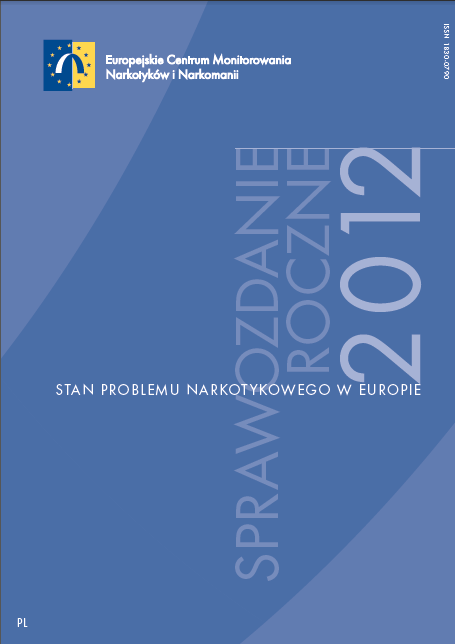 Europejskie Centrum Monitorowania Narkotyków i Narkomanii

ISSN 1830-0790

SPRAWOZDANIE ROCZNE 2012

STAN PROBLEMU NARKOTYKOWEGO W EUROPIE

PL